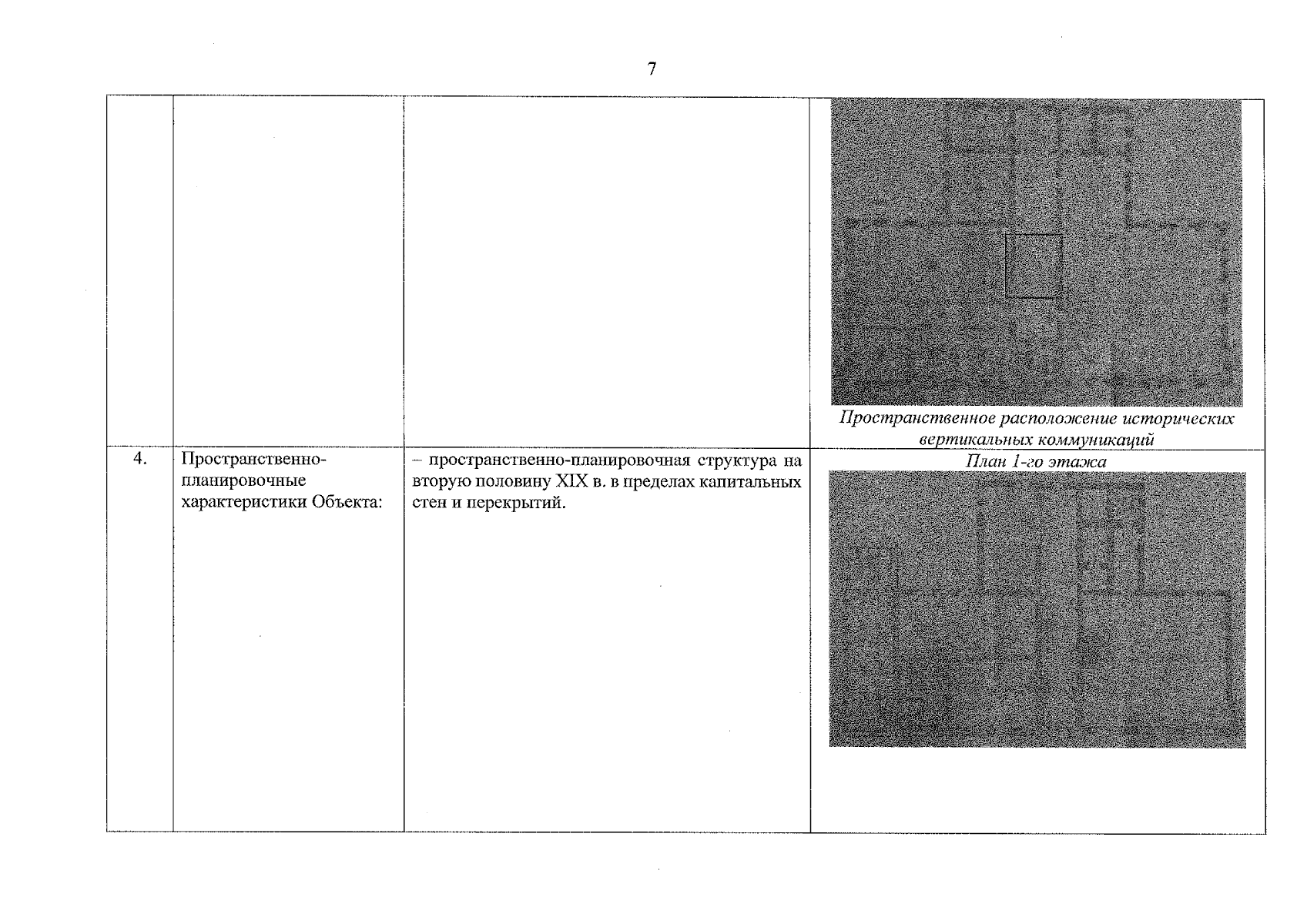 7

|  |  |  | Пространственное расположение исторических вертикальных коммуникаций |
|---|---|---|---|
| 4. | Пространственно-планировочные характеристики Объекта: | – пространственно-планировочная структура на вторую половину XIX в. в пределах капитальных стен и перекрытий. | План 1-го этажа |